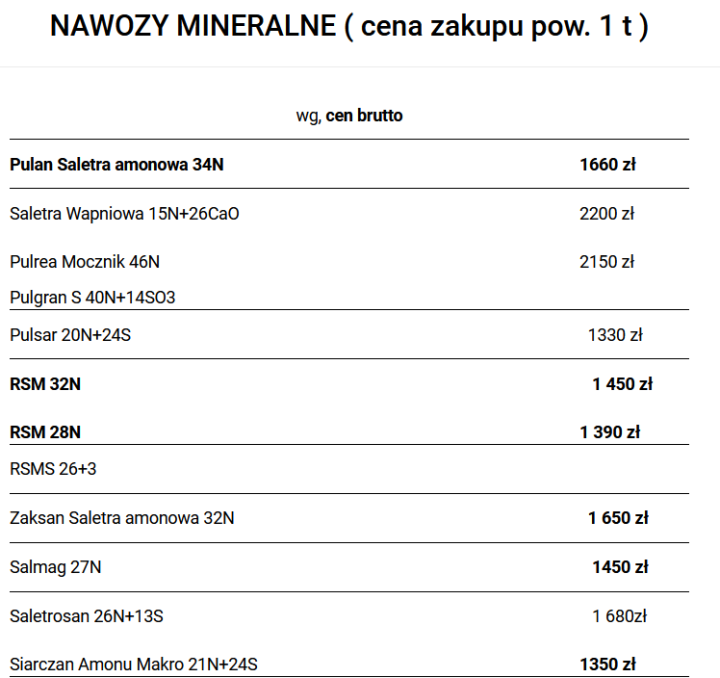 NAWOZY MINERALNE ( cena zakupu pow. 1 t )

wg, cen brutto

| | |
|---|---|
| Pulan Saletra amonowa 34N | 1660 zł |
| Saletra Wapniowa 15N+26CaO | 2200 zł |
| Pulrea Mocznik 46N | 2150 zł |
| Pulgran S 40N+14SO3 | |
| Pulsar 20N+24S | 1330 zł |
| RSM 32N | 1 450 zł |
| RSM 28N | 1 390 zł |
| RSMS 26+3 | |
| Zaksan Saletra amonowa 32N | 1 650 zł |
| Salmag 27N | 1450 zł |
| Saletrosan 26N+13S | 1 680zł |
| Siarczan Amonu Makro 21N+24S | 1350 zł |